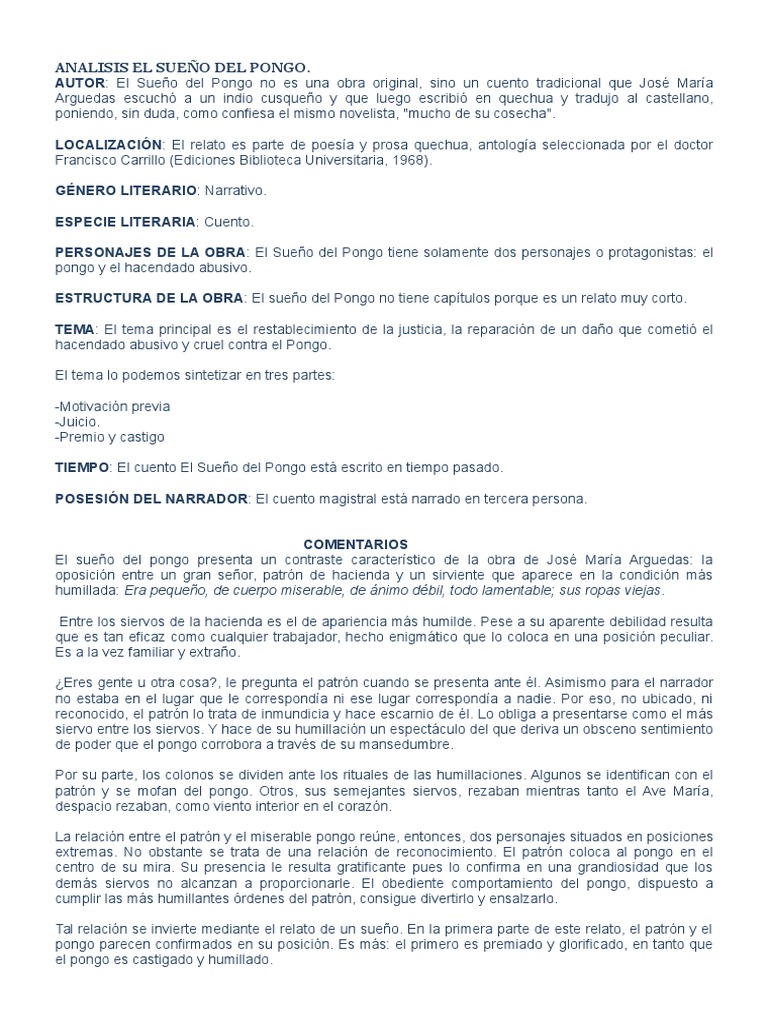 ANALISIS EL SUEÑO DEL PONGO.
AUTOR: El Sueño del Pongo no es una obra original, sino un cuento tradicional que José María Arguedas escuchó a un indio cusqueño y que luego escribió en quechua y tradujo al castellano, poniendo, sin duda, como confiesa el mismo novelista, "mucho de su cosecha".

LOCALIZACIÓN: El relato es parte de poesía y prosa quechua, antología seleccionada por el doctor Francisco Carrillo (Ediciones Biblioteca Universitaria, 1968).

GÉNERO LITERARIO: Narrativo.

ESPECIE LITERARIA: Cuento.

PERSONAJES DE LA OBRA: El Sueño del Pongo tiene solamente dos personajes o protagonistas: el pongo y el hacendado abusivo.

ESTRUCTURA DE LA OBRA: El sueño del Pongo no tiene capítulos porque es un relato muy corto.

TEMA: El tema principal es el restablecimiento de la justicia, la reparación de un daño que cometió el hacendado abusivo y cruel contra el Pongo.

El tema lo podemos sintetizar en tres partes:

-Motivación previa
-Juicio.
-Premio y castigo

TIEMPO: El cuento El Sueño del Pongo está escrito en tiempo pasado.

POSESIÓN DEL NARRADOR: El cuento magistral está narrado en tercera persona.

COMENTARIOS
El sueño del pongo presenta un contraste característico de la obra de José María Arguedas: la oposición entre un gran señor, patrón de hacienda y un sirviente que aparece en la condición más humillada: Era pequeño, de cuerpo miserable, de ánimo débil, todo lamentable; sus ropas viejas.

Entre los siervos de la hacienda es el de apariencia más humilde. Pese a su aparente debilidad resulta que es tan eficaz como cualquier trabajador, hecho enigmático que lo coloca en una posición peculiar. Es a la vez familiar y extraño.

¿Eres gente u otra cosa?, le pregunta el patrón cuando se presenta ante él. Asimismo para el narrador no estaba en el lugar que le correspondía ni ese lugar correspondía a nadie. Por eso, no ubicado, ni reconocido, el patrón lo trata de inmundicia y hace escarnio de él. Lo obliga a presentarse como el más siervo entre los siervos. Y hace de su humillación un espectáculo del que deriva un obsceno sentimiento de poder que el pongo corrobora a través de su mansedumbre.

Por su parte, los colonos se dividen ante los rituales de las humillaciones. Algunos se identifican con el patrón y se mofan del pongo. Otros, sus semejantes siervos, rezaban mientras tanto el Ave María, despacio rezaban, como viento interior en el corazón.

La relación entre el patrón y el miserable pongo reúne, entonces, dos personajes situados en posiciones extremas. No obstante se trata de una relación de reconocimiento. El patrón coloca al pongo en el centro de su mira. Su presencia le resulta gratificante pues lo confirma en una grandiosidad que los demás siervos no alcanzan a proporcionarle. El obediente comportamiento del pongo, dispuesto a cumplir las más humillantes órdenes del patrón, consigue divertirlo y ensalzarlo.

Tal relación se invierte mediante el relato de un sueño. En la primera parte de este relato, el patrón y el pongo parecen confirmados en su posición. Es más: el primero es premiado y glorificado, en tanto que el pongo es castigado y humillado.